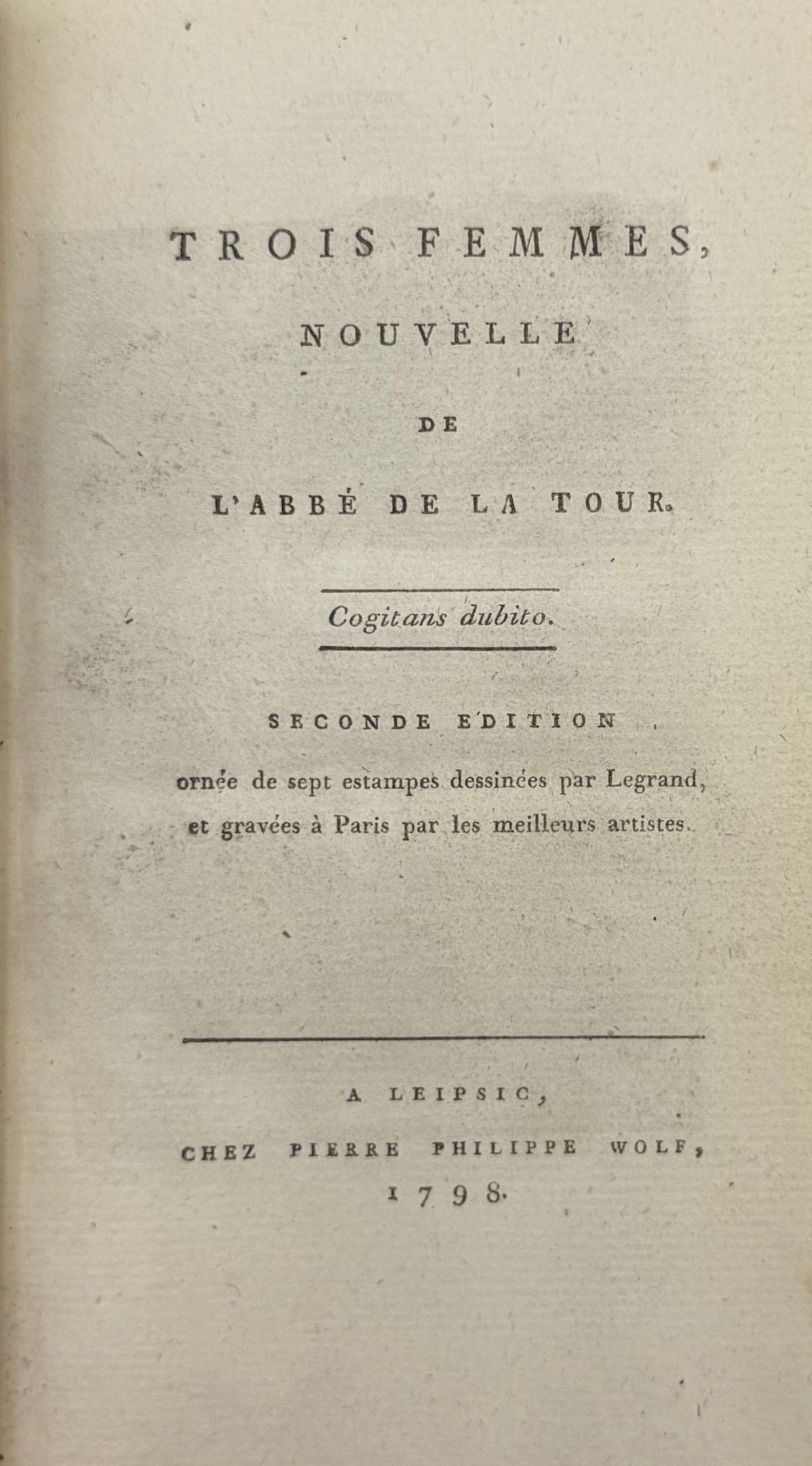 TROIS FEMMES,

NOUVELLE

DE

L'ABBÉ DE LA TOUR.

Cogitans dubito.

SECONDE EDITION

ornée de sept estampes dessinées par Legrand, et gravées à Paris par les meilleurs artistes.

A LEIPSIC,

CHEZ PIERRE PHILIPPE WOLF,

1798.